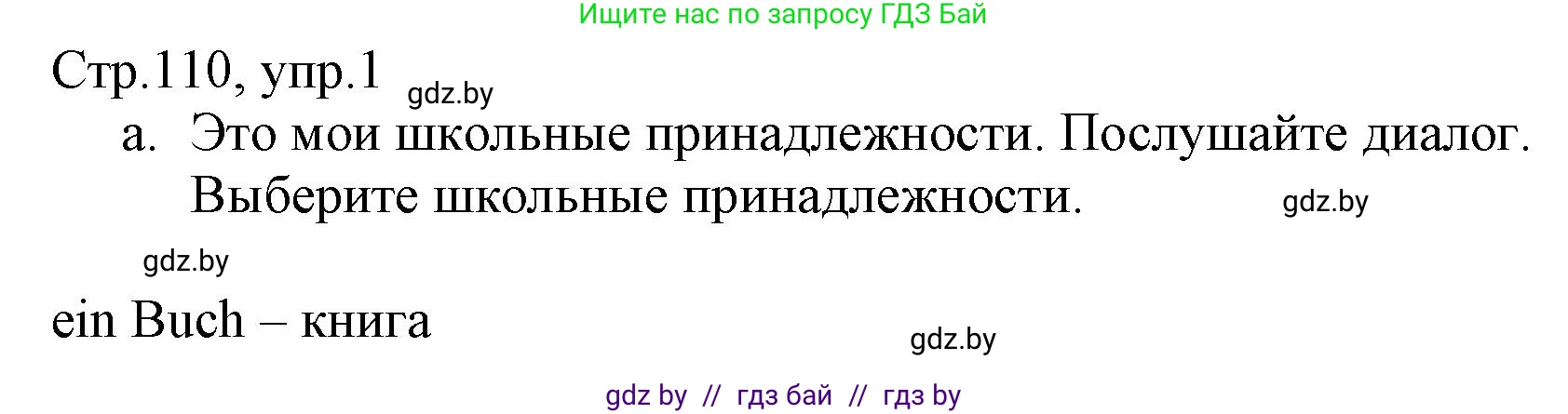 Ищите нас по запросу ГДЗ Бай

Стр.110, упр.1

gdz.by

a. Это мои школьные принадлежности. Послушайте диалог. Выберите школьные принадлежности.

gdz.by

gdz.by

ein Buch – книга

gdz.by

gdz by // гдз бай // гдз by